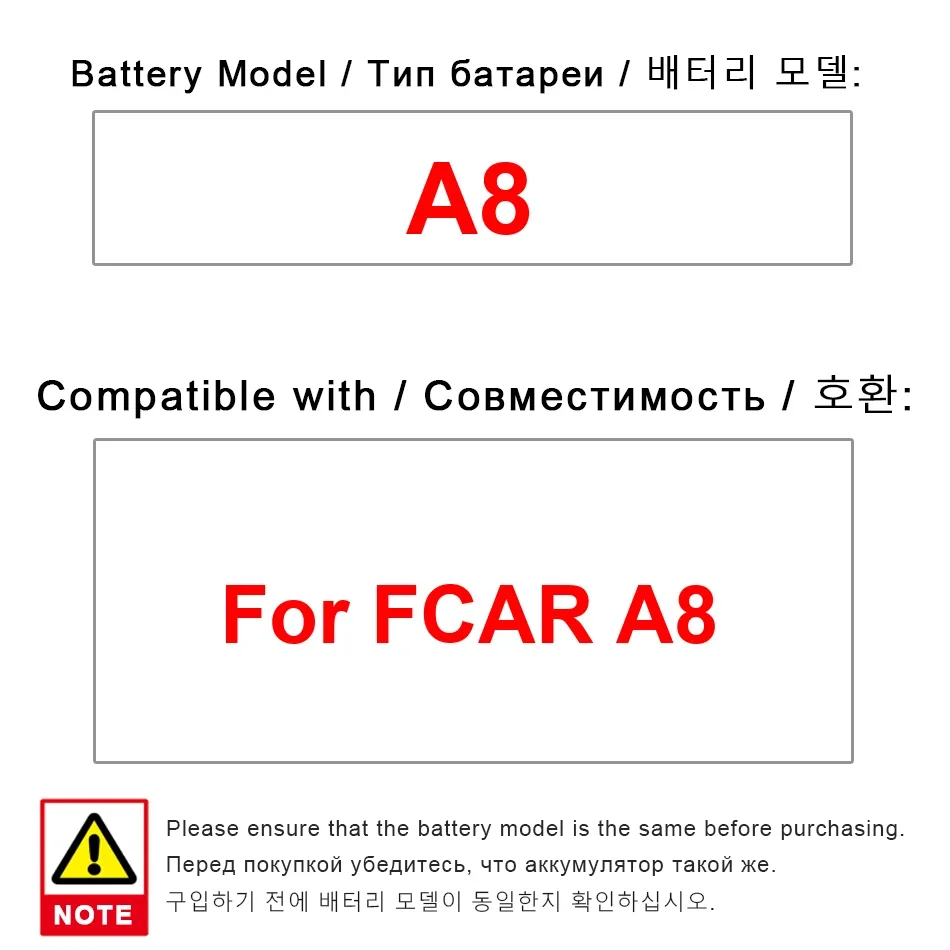 Battery Model / Тип батареи / 배터리 모델:

A8

Compatible with / Совместимость / 호환:

For FCAR A8

NOTE

Please ensure that the battery model is the same before purchasing.
Перед покупкой убедитесь, что аккумулятор такой же.
구입하기 전에 배터리 모델이 동일한지 확인하십시오.